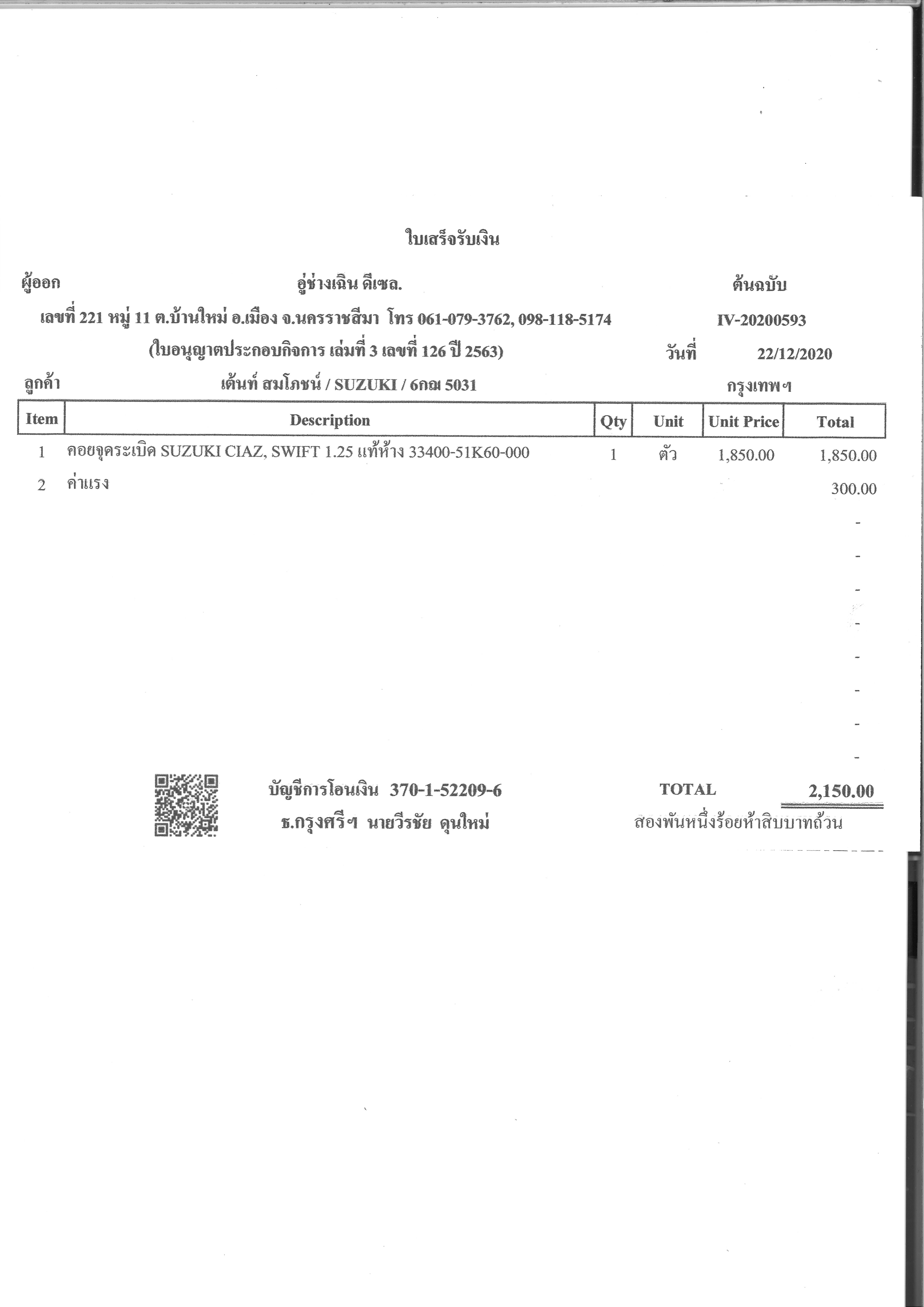 ใบเสร็จรับเงิน

ผู้ออก อู่ช่างเฉิน ดีเซล. ต้นฉบับ

เลขที่ 221 หมู่ 11 ต.บ้านใหม่ อ.เมือง จ.นครราชสีมา โทร 061-079-3762, 098-118-5174 IV-20200593

(ใบอนุญาตประกอบกิจการ เล่มที่ 3 เลขที่ 126 ปี 2563) วันที่ 22/12/2020

ลูกค้า เต้นท์ สมโภชน์ / SUZUKI / 6กฌ 5031 กรุงเทพฯ

| Item | Description | Qty | Unit | Unit Price | Total |
|---|---|---|---|---|---|
| 1 | คอยจุดระเบิด SUZUKI CIAZ, SWIFT 1.25 แท้ห้าง 33400-51K60-000 | 1 | ตัว | 1,850.00 | 1,850.00 |
| 2 | ค่าแรง | | | | 300.00 |
| | | | | | - |
| | | | | | - |
| | | | | | - |
| | | | | | - |
| | | | | | - |
| | | | | | - |
| | | | | | - |
| | | | | | - |

บัญชีการโอนเงิน 370-1-52209-6
ธ.กรุงศรีฯ นายวีรชัย ดุนใหม่

TOTAL 2,150.00
สองพันหนึ่งร้อยห้าสิบบาทถ้วน